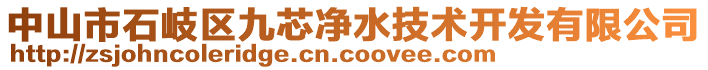 中山市石岐区九芯净水技术开发有限公司
http://zsjohncoleridge.cn.coovee.com